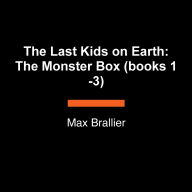 The Last Kids on Earth: The Monster Box (books 1 -3)

Max Brallier